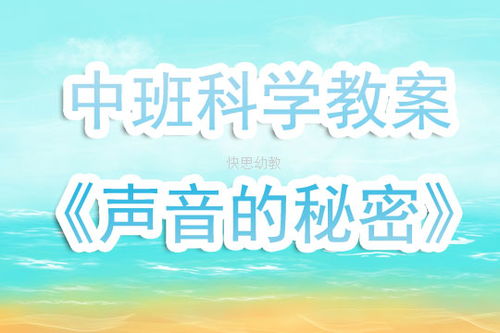 中班科学教案

快思幼教

《声音的秘密》